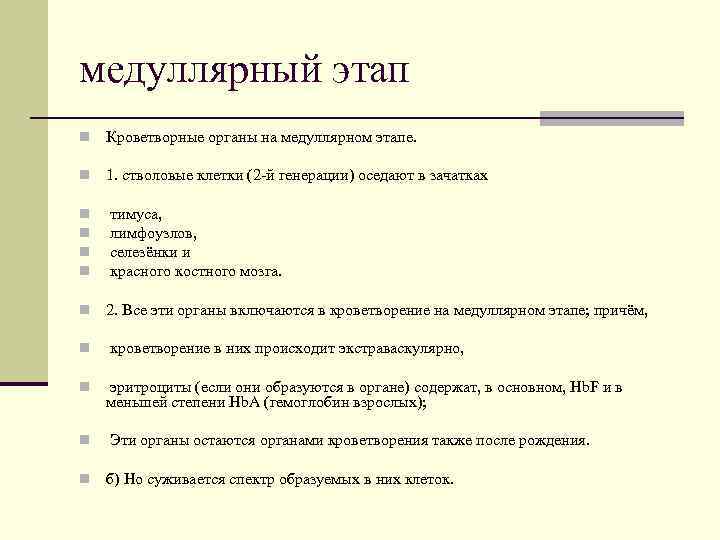 медуллярный этап

Кроветворные органы на медуллярном этапе.

1. стволовые клетки (2-й генерации) оседают в зачатках

тимуса,
лимфоузлов,
селезёнки и
красного костного мозга.

2. Все эти органы включаются в кроветворение на медуллярном этапе; причём,

кроветворение в них происходит экстраваскулярно,

эритроциты (если они образуются в органе) содержат, в основном, HbF и в меньшей степени HbA (гемоглобин взрослых);

Эти органы остаются органами кроветворения также после рождения.

б) Но суживается спектр образуемых в них клеток.